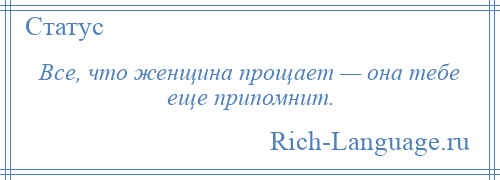 Статус

Все, что женщина прощает — она тебе еще припомнит.

Rich-Language.ru